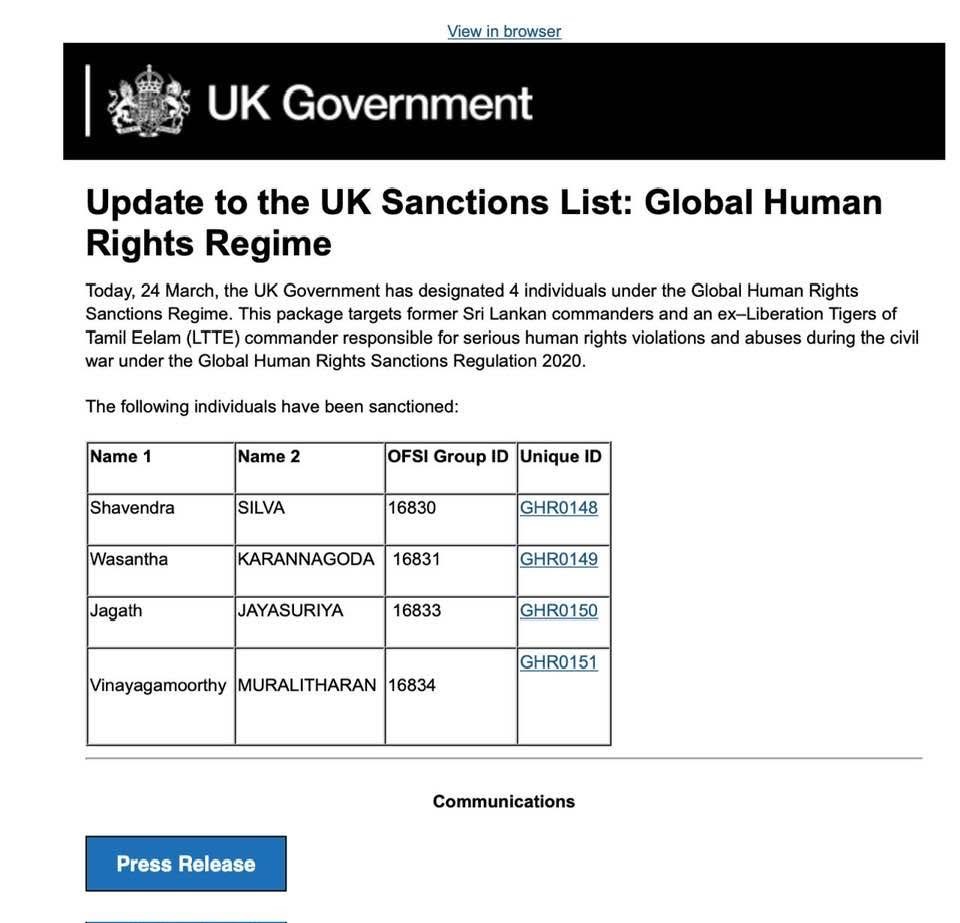 View in browser

UK Government

Update to the UK Sanctions List: Global Human Rights Regime

Today, 24 March, the UK Government has designated 4 individuals under the Global Human Rights Sanctions Regime. This package targets former Sri Lankan commanders and an ex–Liberation Tigers of Tamil Eelam (LTTE) commander responsible for serious human rights violations and abuses during the civil war under the Global Human Rights Sanctions Regulation 2020.

The following individuals have been sanctioned:

| Name 1 | Name 2 | OFSI Group ID | Unique ID |
|---|---|---|---|
| Shavendra | SILVA | 16830 | GHR0148 |
| Wasantha | KARANNAGODA | 16831 | GHR0149 |
| Jagath | JAYASURIYA | 16833 | GHR0150 |
| Vinayagamoorthy | MURALITHARAN | 16834 | GHR0151 |

Communications

Press Release